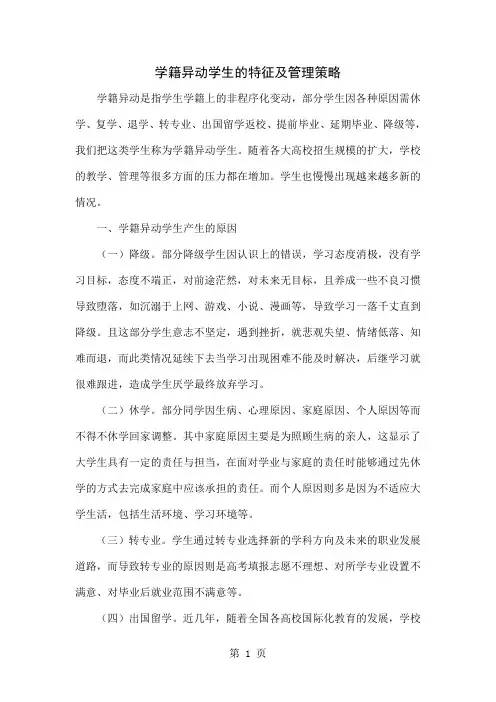 学籍异动学生的特征及管理策略

学籍异动是指学生学籍上的非程序化变动，部分学生因各种原因需休学、复学、退学、转专业、出国留学返校、提前毕业、延期毕业、降级等，我们把这类学生称为学籍异动学生。随着各大高校招生规模的扩大，学校的教学、管理等很多方面的压力都在增加。学生也慢慢出现越来越多新的情况。

一、学籍异动学生产生的原因

（一）降级。部分降级学生因认识上的错误，学习态度消极，没有学习目标，态度不端正，对前途茫然，对未来无目标，且养成一些不良习惯导致堕落，如沉溺于上网、游戏、小说、漫画等，导致学习一落千丈直到降级。且这部分学生意志不坚定，遇到挫折，就悲观失望、情绪低落、知难而退，而此类情况延续下去当学习出现困难不能及时解决，后继学习就很难跟进，造成学生厌学最终放弃学习。

（二）休学。部分同学因生病、心理原因、家庭原因、个人原因等而不得不休学回家调整。其中家庭原因主要是为照顾生病的亲人，这显示了大学生具有一定的责任与担当，在面对学业与家庭的责任时能够通过先休学的方式去完成家庭中应该承担的责任。而个人原因则多是因为不适应大学生活，包括生活环境、学习环境等。

（三）转专业。学生通过转专业选择新的学科方向及未来的职业发展道路，而导致转专业的原因则是高考填报志愿不理想、对所学专业设置不满意、对毕业后就业范围不满意等。

（四）出国留学。近几年，随着全国各高校国际化教育的发展，学校

第 1 页